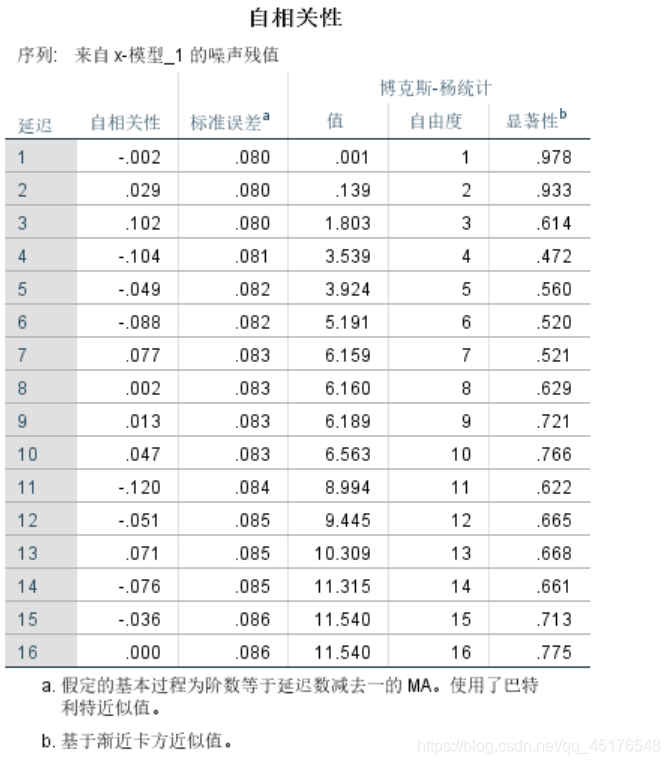 自相关性

序列: 来自 x-模型_1 的噪声残值

| 延迟 | 自相关性 | 标准误差$^a$ | 博克斯-杨统计 值 | 博克斯-杨统计 自由度 | 博克斯-杨统计 显著性$^b$ |
|---|---|---|---|---|---|
| 1 | -.002 | .080 | .001 | 1 | .978 |
| 2 | .029 | .080 | .139 | 2 | .933 |
| 3 | .102 | .080 | 1.803 | 3 | .614 |
| 4 | -.104 | .081 | 3.539 | 4 | .472 |
| 5 | -.049 | .082 | 3.924 | 5 | .560 |
| 6 | -.088 | .082 | 5.191 | 6 | .520 |
| 7 | .077 | .083 | 6.159 | 7 | .521 |
| 8 | .002 | .083 | 6.160 | 8 | .629 |
| 9 | .013 | .083 | 6.189 | 9 | .721 |
| 10 | .047 | .083 | 6.563 | 10 | .766 |
| 11 | -.120 | .084 | 8.994 | 11 | .622 |
| 12 | -.051 | .085 | 9.445 | 12 | .665 |
| 13 | .071 | .085 | 10.309 | 13 | .668 |
| 14 | -.076 | .085 | 11.315 | 14 | .661 |
| 15 | -.036 | .086 | 11.540 | 15 | .713 |
| 16 | .000 | .086 | 11.540 | 16 | .775 |

a. 假定的基本过程为阶数等于延迟数减去一的 MA。使用了巴特利特近似值。

b. 基于渐近卡方近似值。

https://blog.csdn.net/qq_45176548